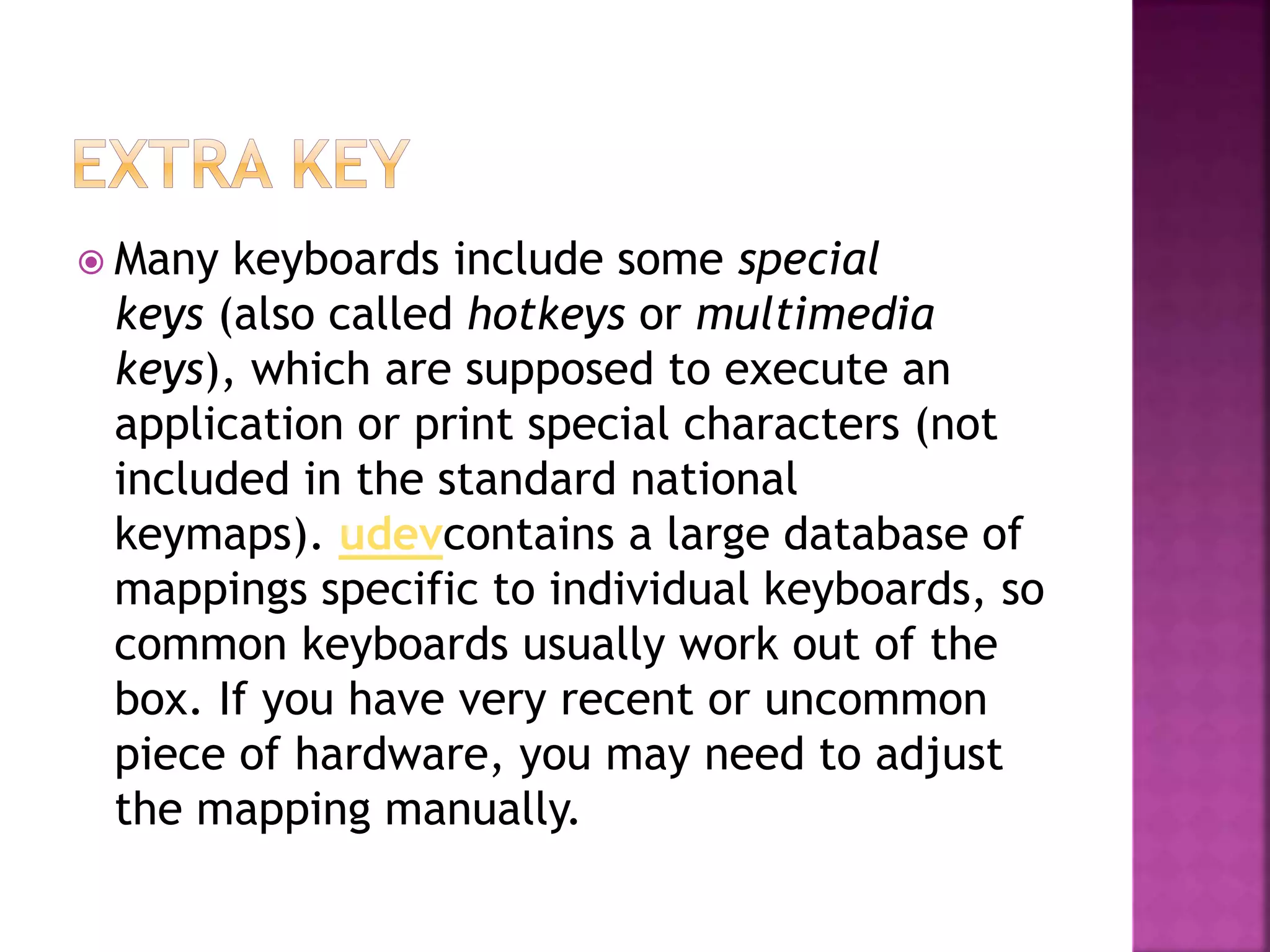 EXTRA KEY

Many keyboards include some special keys (also called hotkeys or multimedia keys), which are supposed to execute an application or print special characters (not included in the standard national keymaps). udevcontains a large database of mappings specific to individual keyboards, so common keyboards usually work out of the box. If you have very recent or uncommon piece of hardware, you may need to adjust the mapping manually.